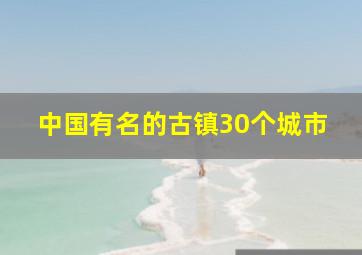 中国有名的古镇30个城市